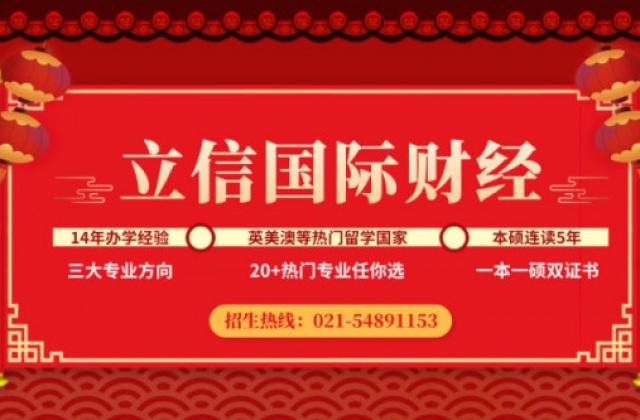 立信国际财经

14年办学经验

英美澳等热门留学国家

本硕连读5年

三大专业方向

20+热门专业任你选

一本一硕双证书

招生热线：021-54891153